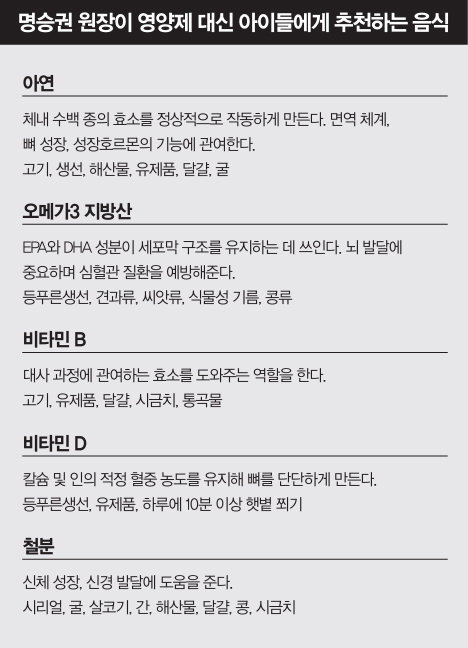 명승권 원장이 영양제 대신 아이들에게 추천하는 음식

아연

체내 수백 종의 효소를 정상적으로 작동하게 만든다. 면역 체계, 뼈 성장, 성장호르몬의 기능에 관여한다.

고기, 생선, 해산물, 유제품, 달걀, 굴

오메가3 지방산

EPA와 DHA 성분이 세포막 구조를 유지하는 데 쓰인다. 뇌 발달에 중요하며 심혈관 질환을 예방해준다.

등푸른생선, 견과류, 씨앗류, 식물성 기름, 콩류

비타민 B

대사 과정에 관여하는 효소를 도와주는 역할을 한다.

고기, 유제품, 달걀, 시금치, 통곡물

비타민 D

칼슘 및 인의 적정 혈중 농도를 유지해 뼈를 단단하게 만든다.

등푸른생선, 유제품, 하루에 10분 이상 햇볕 쬐기

철분

신체 성장, 신경 발달에 도움을 준다.

시리얼, 굴, 살코기, 간, 해산물, 달걀, 콩, 시금치